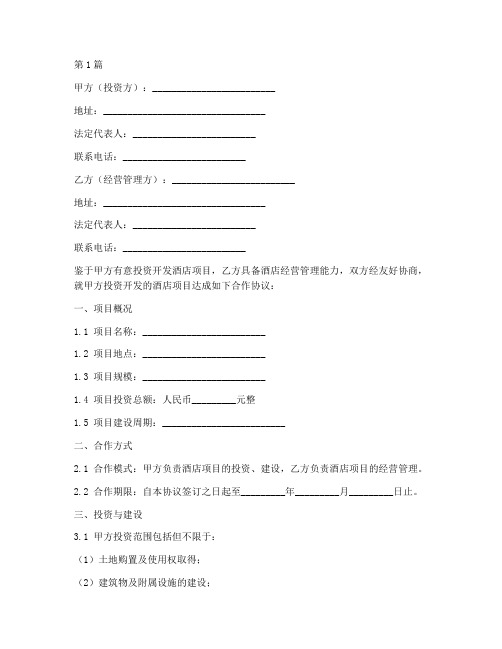 第1篇

甲方（投资方）：________________________

地址：________________________________

法定代表人：________________________

联系电话：________________________

乙方（经营管理方）：________________________

地址：________________________________

法定代表人：________________________

联系电话：________________________

鉴于甲方有意投资开发酒店项目，乙方具备酒店经营管理能力，双方经友好协商，就甲方投资开发的酒店项目达成如下合作协议：

一、项目概况

1.1 项目名称：________________________

1.2 项目地点：________________________

1.3 项目规模：________________________

1.4 项目投资总额：人民币________元整

1.5 项目建设周期：________________________

二、合作方式

2.1 合作模式：甲方负责酒店项目的投资、建设，乙方负责酒店项目的经营管理。

2.2 合作期限：自本协议签订之日起至________年________月________日止。

三、投资与建设

3.1 甲方投资范围包括但不限于：

（1）土地购置及使用权取得；

（2）建筑物及附属设施的建设；